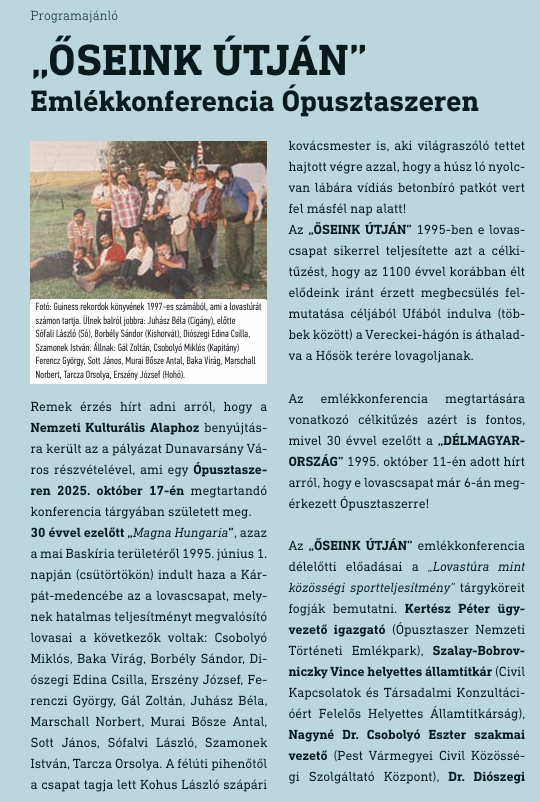 Programajánló

„ŐSEINK ÚTJÁN”
Emlékkonferencia Ópusztaszeren

Fotó: Guiness rekordok könyvének 1997-es számából, ami a lovastúrát számon tartja. Ülnek balról jobbra: Juhász Béla (Cigány), előtte Sófali László (Só), Borbély Sándor (Kishorvát), Diószegi Edina Csilla, Szamonek István. Állnak: Gál Zoltán, Csobolyó Miklós (Kapitány) Ferencz György, Sott János, Murai Bősze Antal, Baka Virág, Marschall Norbert, Tarcza Orsolya, Erszény József (Hohó).

Remek érzés hírt adni arról, hogy a Nemzeti Kulturális Alaphoz benyújtásra került az a pályázat Dunavarsány Város részvételével, ami egy Ópusztaszeren 2025. október 17-én megtartandó konferencia tárgyában született meg.

30 évvel ezelőtt „Magna Hungaria”, azaz a mai Baskíria területéről 1995. június 1. napján (csütörtökön) indult haza a Kárpát-medencébe az a lovascsapat, melynek hatalmas teljesítményt megvalósító lovasai a következők voltak: Csobolyó Miklós, Baka Virág, Borbély Sándor, Diószegi Edina Csilla, Erszény József, Ferenczi György, Gál Zoltán, Juhász Béla, Marschall Norbert, Murai Bősze Antal, Sott János, Sófalvi László, Szamonek István, Tarcza Orsolya. A félúti pihenőtől a csapat tagja lett Kohus László szápári kovácsmester is, aki világraszóló tettet hajtott végre azzal, hogy a húsz ló nyolcvan lábára vídiás betonbíró patkót vert fel másfél nap alatt!

Az „ŐSEINK ÚTJÁN” 1995-ben e lovascsapat sikerrel teljesítette azt a célkitűzést, hogy az 1100 évvel korábban élt elődeink iránt érzett megbecsülés felmutatása céljából Ufából indulva (többek között) a Vereckei-hágón is áthaladva a Hősök terére lovagoljanak.

Az emlékkonferencia megtartására vonatkozó célkitűzés azért is fontos, mivel 30 évvel ezelőtt a „DÉLMAGYARORSZÁG” 1995. október 11-én adott hírt arról, hogy e lovascsapat már 6-án megérkezett Ópusztaszerre!

Az „ŐSEINK ÚTJÁN” emlékkonferencia délelőtti előadásai a „Lovastúra mint közösségi sportteljesítmény” tárgyköreit fogják bemutatni. Kertész Péter ügyvezető igazgató (Ópusztaszer Nemzeti Történeti Emlékpark), Szalay-Bobrovniczky Vince helyettes államtitkár (Civil Kapcsolatok és Társadalmi Konzultációért Felelős Helyettes Államtitkárság), Nagyné Dr. Csobolyó Eszter szakmai vezető (Pest Vármegyei Civil Közösségi Szolgáltató Központ), Dr. Diószegi